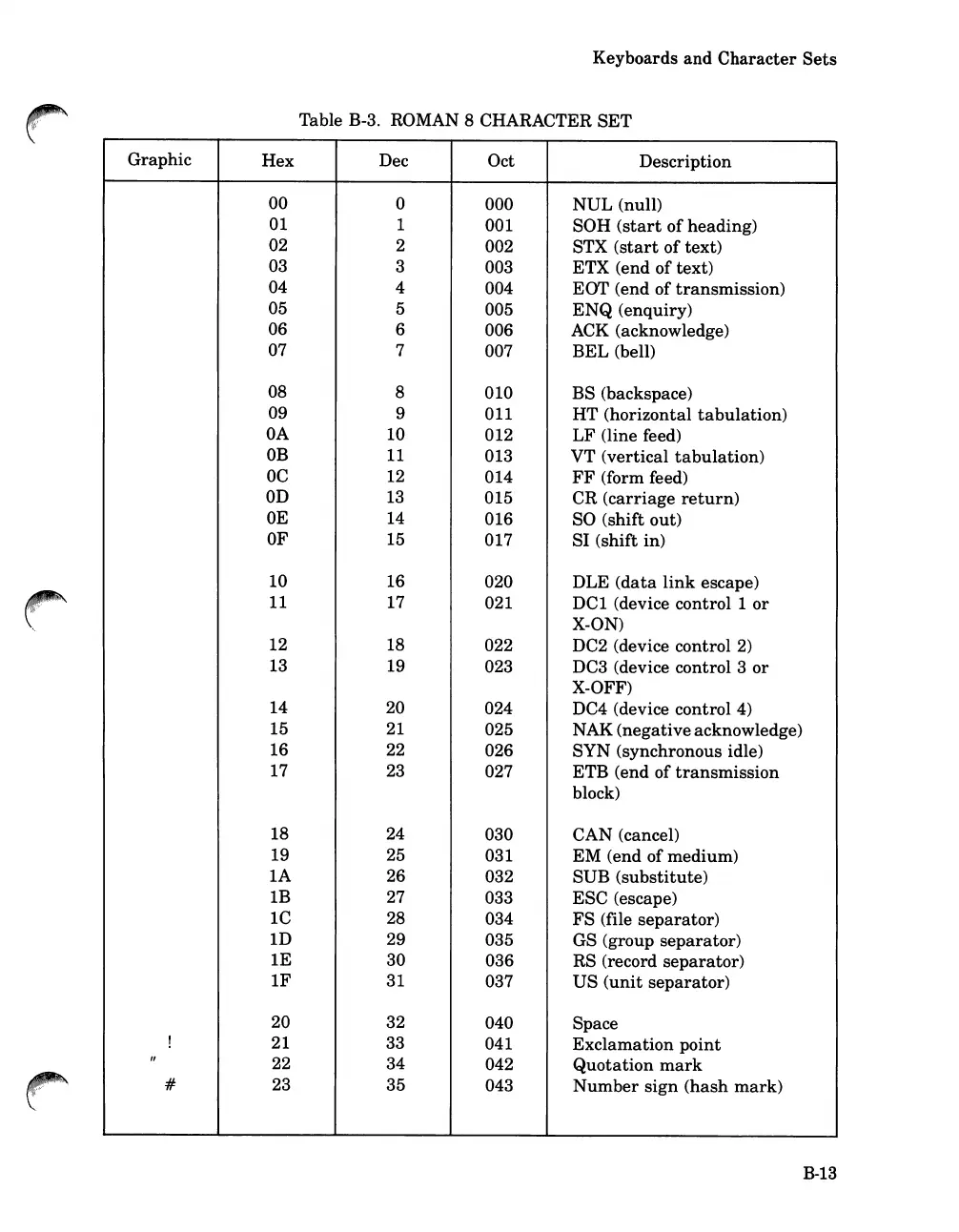 Keyboards and Character Sets

Table B-3. ROMAN 8 CHARACTER SET

| Graphic | Hex | Dec | Oct | Description |
|---|---|---|---|---|
| | 00 | 0 | 000 | NUL (null) |
| | 01 | 1 | 001 | SOH (start of heading) |
| | 02 | 2 | 002 | STX (start of text) |
| | 03 | 3 | 003 | ETX (end of text) |
| | 04 | 4 | 004 | EOT (end of transmission) |
| | 05 | 5 | 005 | ENQ (enquiry) |
| | 06 | 6 | 006 | ACK (acknowledge) |
| | 07 | 7 | 007 | BEL (bell) |
| | 08 | 8 | 010 | BS (backspace) |
| | 09 | 9 | 011 | HT (horizontal tabulation) |
| | 0A | 10 | 012 | LF (line feed) |
| | 0B | 11 | 013 | VT (vertical tabulation) |
| | 0C | 12 | 014 | FF (form feed) |
| | 0D | 13 | 015 | CR (carriage return) |
| | 0E | 14 | 016 | SO (shift out) |
| | 0F | 15 | 017 | SI (shift in) |
| | 10 | 16 | 020 | DLE (data link escape) |
| | 11 | 17 | 021 | DC1 (device control 1 or X-ON) |
| | 12 | 18 | 022 | DC2 (device control 2) |
| | 13 | 19 | 023 | DC3 (device control 3 or X-OFF) |
| | 14 | 20 | 024 | DC4 (device control 4) |
| | 15 | 21 | 025 | NAK (negative acknowledge) |
| | 16 | 22 | 026 | SYN (synchronous idle) |
| | 17 | 23 | 027 | ETB (end of transmission block) |
| | 18 | 24 | 030 | CAN (cancel) |
| | 19 | 25 | 031 | EM (end of medium) |
| | 1A | 26 | 032 | SUB (substitute) |
| | 1B | 27 | 033 | ESC (escape) |
| | 1C | 28 | 034 | FS (file separator) |
| | 1D | 29 | 035 | GS (group separator) |
| | 1E | 30 | 036 | RS (record separator) |
| | 1F | 31 | 037 | US (unit separator) |
| | 20 | 32 | 040 | Space |
| ! | 21 | 33 | 041 | Exclamation point |
| " | 22 | 34 | 042 | Quotation mark |
| # | 23 | 35 | 043 | Number sign (hash mark) |

B-13